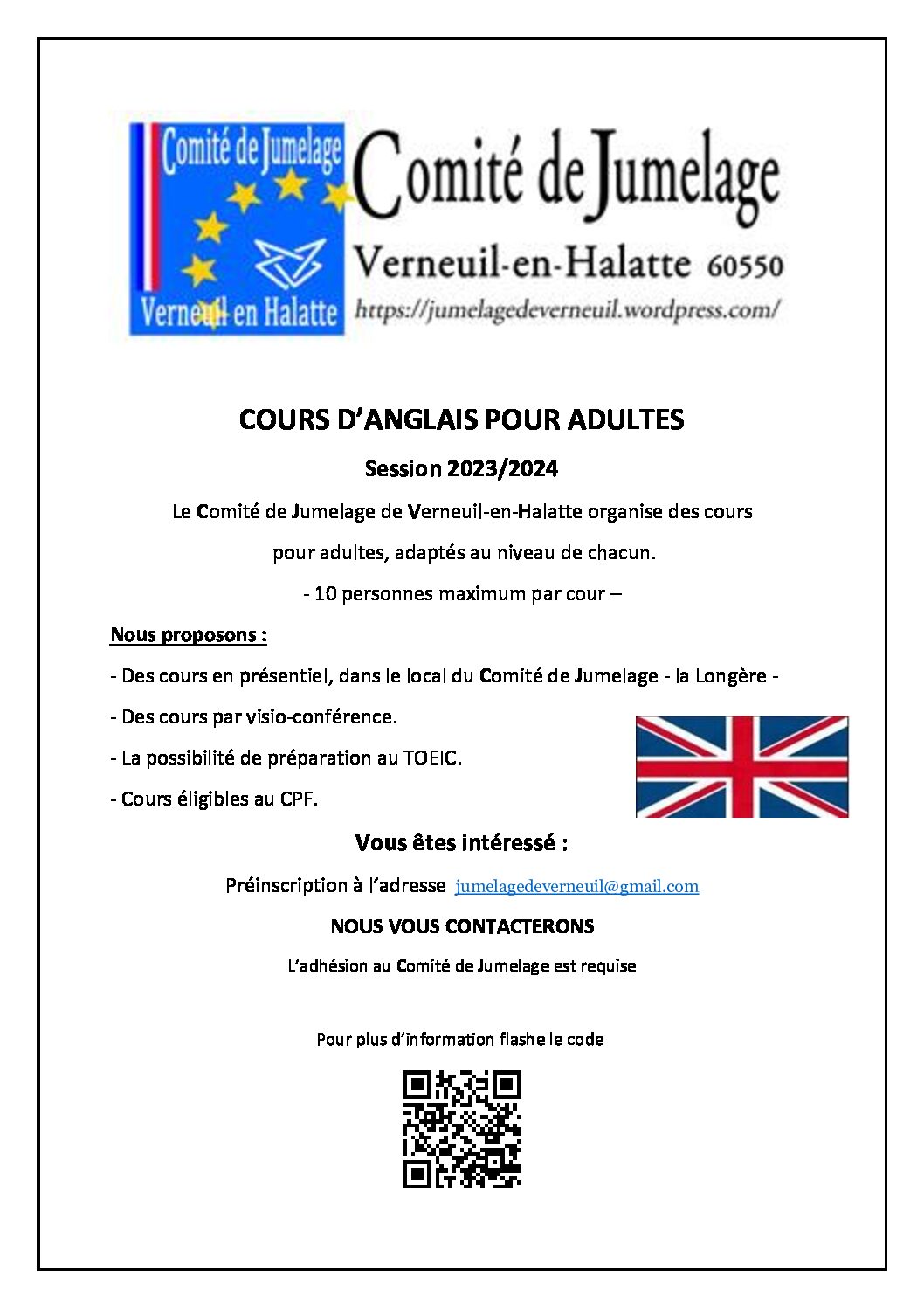 Comité de Jumelage
Verneuil en Halatte

Comité de Jumelage
Verneuil-en-Halatte 60550
https://jumelagedeverneuil.wordpress.com/

COURS D'ANGLAIS POUR ADULTES

Session 2023/2024

Le Comité de Jumelage de Verneuil-en-Halatte organise des cours pour adultes, adaptés au niveau de chacun.

- 10 personnes maximum par cour –

Nous proposons :

- Des cours en présentiel, dans le local du Comité de Jumelage - la Longère -

- Des cours par visio-conférence.

- La possibilité de préparation au TOEIC.

- Cours éligibles au CPF.

Vous êtes intéressé :

Préinscription à l'adresse jumelagedeverneuil@gmail.com

NOUS VOUS CONTACTERONS

L'adhésion au Comité de Jumelage est requise

Pour plus d'information flashe le code